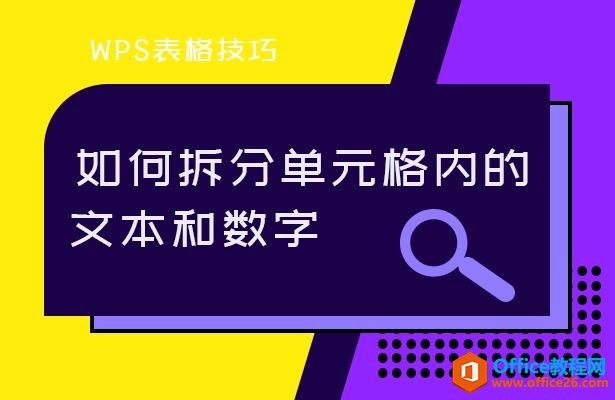 WPS表格技巧

如何拆分单元格内的文本和数字

Office教程网
www.office26.com